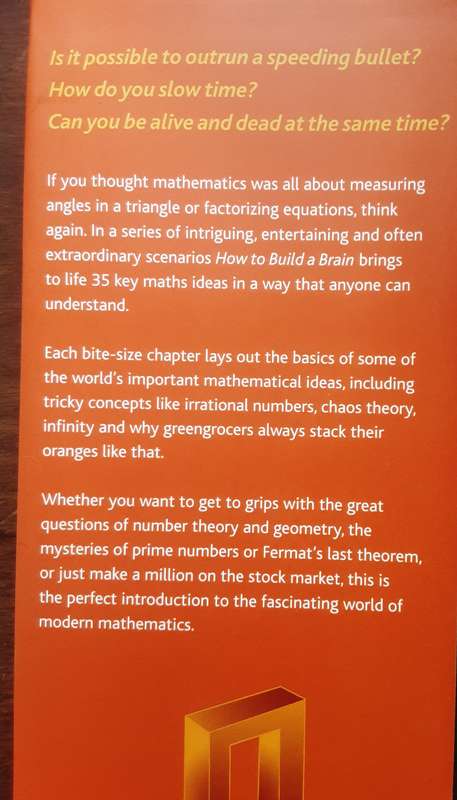 Is it possible to outrun a speeding bullet?
How do you slow time?
Can you be alive and dead at the same time?

If you thought mathematics was all about measuring angles in a triangle or factorizing equations, think again. In a series of intriguing, entertaining and often extraordinary scenarios How to Build a Brain brings to life 35 key maths ideas in a way that anyone can understand.

Each bite-size chapter lays out the basics of some of the world's important mathematical ideas, including tricky concepts like irrational numbers, chaos theory, infinity and why greengrocers always stack their oranges like that.

Whether you want to get to grips with the great questions of number theory and geometry, the mysteries of prime numbers or Fermat's last theorem, or just make a million on the stock market, this is the perfect introduction to the fascinating world of modern mathematics.